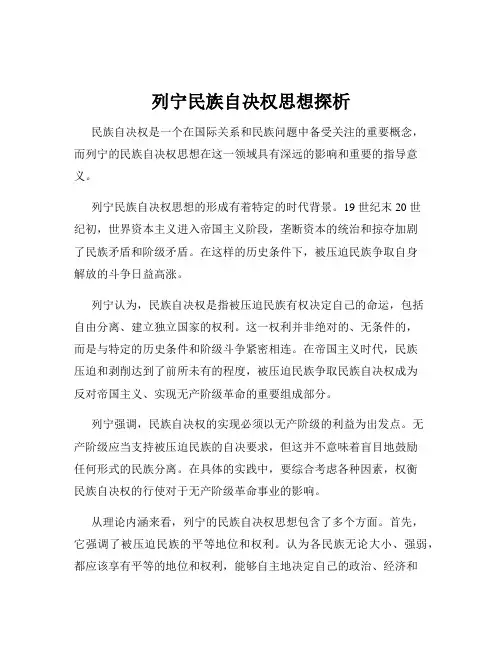 列宁民族自决权思想探析

民族自决权是一个在国际关系和民族问题中备受关注的重要概念，而列宁的民族自决权思想在这一领域具有深远的影响和重要的指导意义。

列宁民族自决权思想的形成有着特定的时代背景。19 世纪末 20 世纪初，世界资本主义进入帝国主义阶段，垄断资本的统治和掠夺加剧了民族矛盾和阶级矛盾。在这样的历史条件下，被压迫民族争取自身解放的斗争日益高涨。

列宁认为，民族自决权是指被压迫民族有权决定自己的命运，包括自由分离、建立独立国家的权利。这一权利并非绝对的、无条件的，而是与特定的历史条件和阶级斗争紧密相连。在帝国主义时代，民族压迫和剥削达到了前所未有的程度，被压迫民族争取民族自决权成为反对帝国主义、实现无产阶级革命的重要组成部分。

列宁强调，民族自决权的实现必须以无产阶级的利益为出发点。无产阶级应当支持被压迫民族的自决要求，但这并不意味着盲目地鼓励任何形式的民族分离。在具体的实践中，要综合考虑各种因素，权衡民族自决权的行使对于无产阶级革命事业的影响。

从理论内涵来看，列宁的民族自决权思想包含了多个方面。首先，它强调了被压迫民族的平等地位和权利。认为各民族无论大小、强弱，都应该享有平等的地位和权利，能够自主地决定自己的政治、经济和